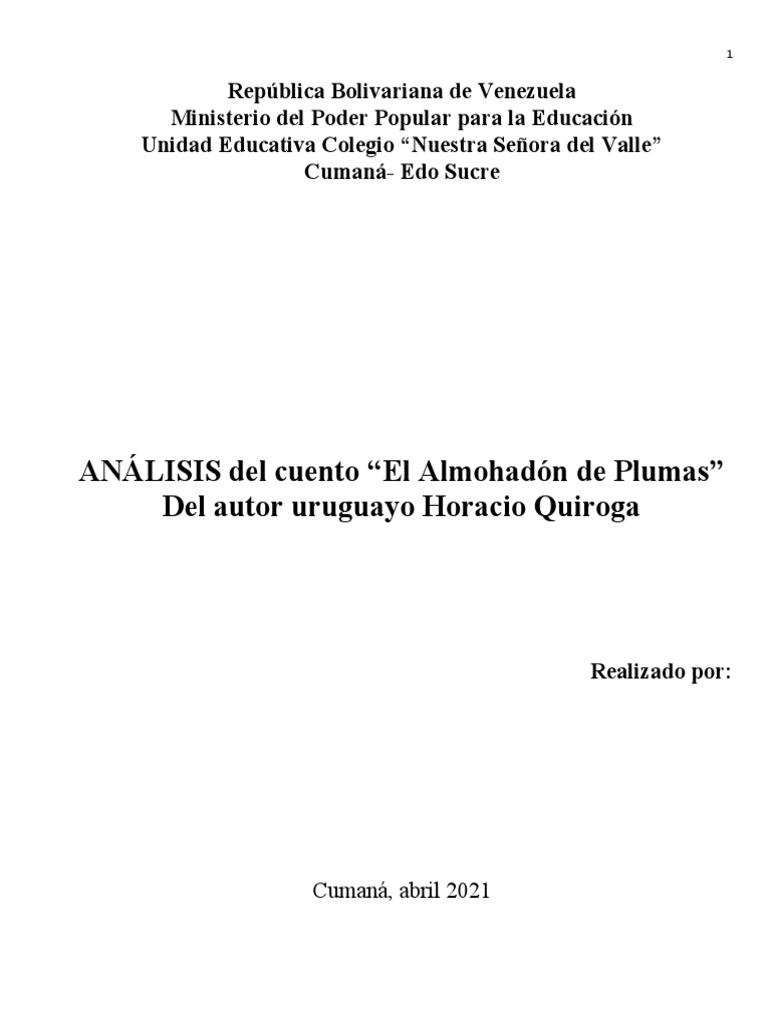 1

República Bolivariana de Venezuela
Ministerio del Poder Popular para la Educación
Unidad Educativa Colegio “Nuestra Señora del Valle”
Cumaná- Edo Sucre

ANÁLISIS del cuento “El Almohadón de Plumas”
Del autor uruguayo Horacio Quiroga

Realizado por:

Cumaná, abril 2021